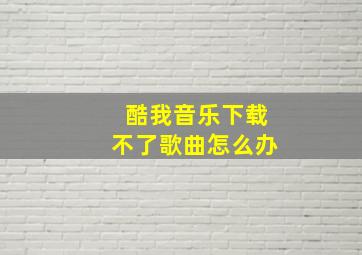 酷我音乐下载
不了歌曲怎么办